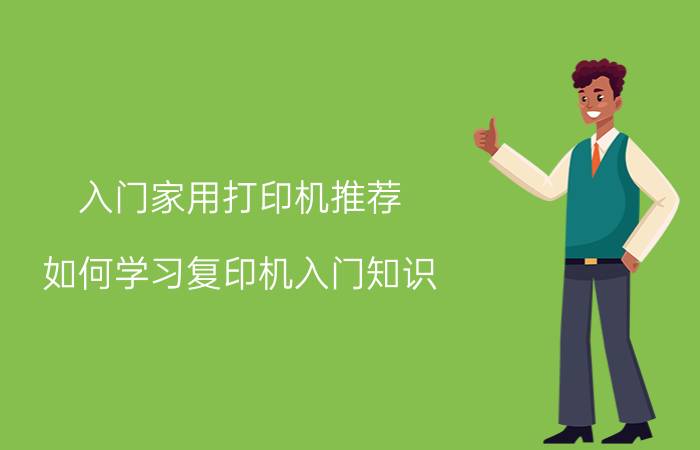 入门家用打印机推荐

如何学习复印机入门知识